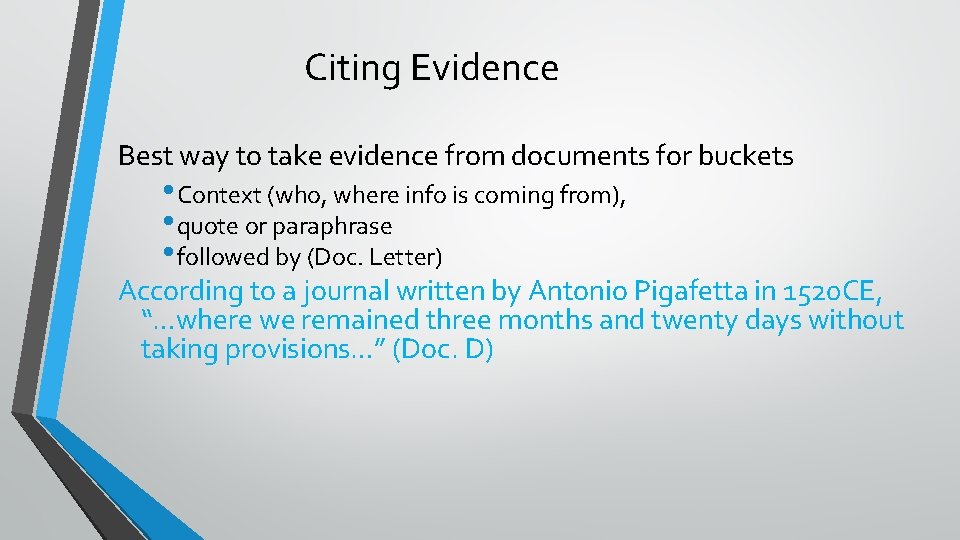 Citing Evidence

Best way to take evidence from documents for buckets

• Context (who, where info is coming from),
• quote or paraphrase
• followed by (Doc. Letter)

According to a journal written by Antonio Pigafetta in 1520CE, "…where we remained three months and twenty days without taking provisions…" (Doc. D)